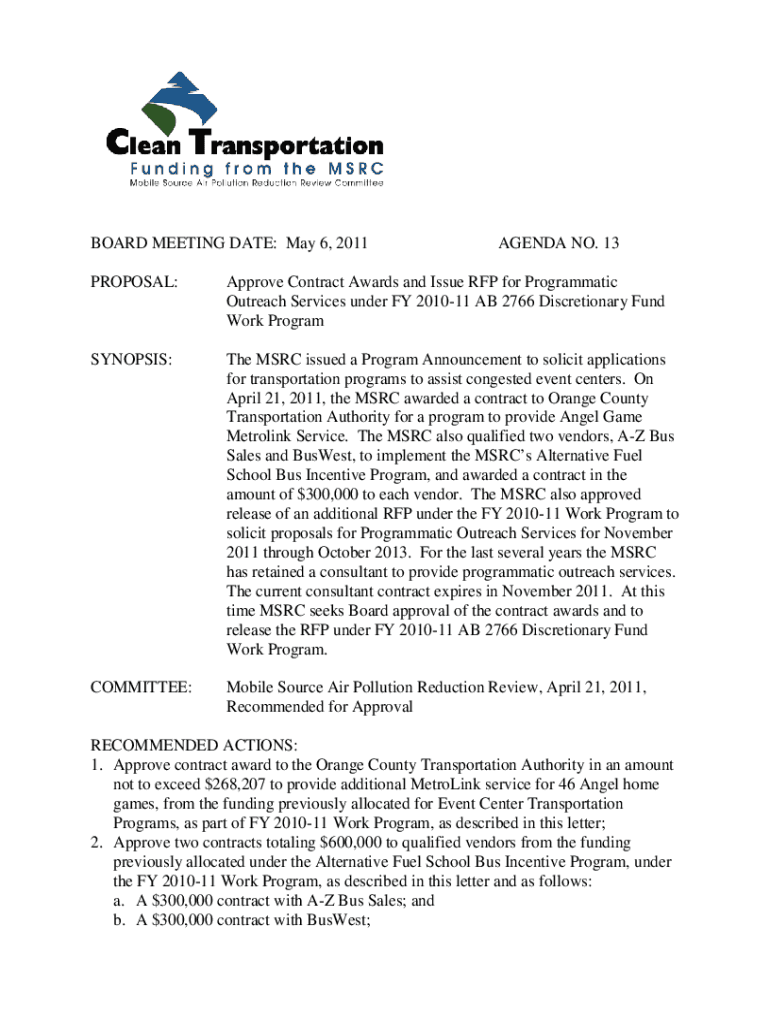 Clean Transportation
Funding from the MSRC
Mobile Source Air Pollution Reduction Review Committee

BOARD MEETING DATE: May 6, 2011 AGENDA NO. 13

PROPOSAL: Approve Contract Awards and Issue RFP for Programmatic Outreach Services under FY 2010-11 AB 2766 Discretionary Fund Work Program

SYNOPSIS: The MSRC issued a Program Announcement to solicit applications for transportation programs to assist congested event centers. On April 21, 2011, the MSRC awarded a contract to Orange County Transportation Authority for a program to provide Angel Game Metrolink Service. The MSRC also qualified two vendors, A-Z Bus Sales and BusWest, to implement the MSRC's Alternative Fuel School Bus Incentive Program, and awarded a contract in the amount of $300,000 to each vendor. The MSRC also approved release of an additional RFP under the FY 2010-11 Work Program to solicit proposals for Programmatic Outreach Services for November 2011 through October 2013. For the last several years the MSRC has retained a consultant to provide programmatic outreach services. The current consultant contract expires in November 2011. At this time MSRC seeks Board approval of the contract awards and to release the RFP under FY 2010-11 AB 2766 Discretionary Fund Work Program.

COMMITTEE: Mobile Source Air Pollution Reduction Review, April 21, 2011, Recommended for Approval

RECOMMENDED ACTIONS:
1. Approve contract award to the Orange County Transportation Authority in an amount not to exceed $268,207 to provide additional MetroLink service for 46 Angel home games, from the funding previously allocated for Event Center Transportation Programs, as part of FY 2010-11 Work Program, as described in this letter;
2. Approve two contracts totaling $600,000 to qualified vendors from the funding previously allocated under the Alternative Fuel School Bus Incentive Program, under the FY 2010-11 Work Program, as described in this letter and as follows:
a. A $300,000 contract with A-Z Bus Sales; and
b. A $300,000 contract with BusWest;